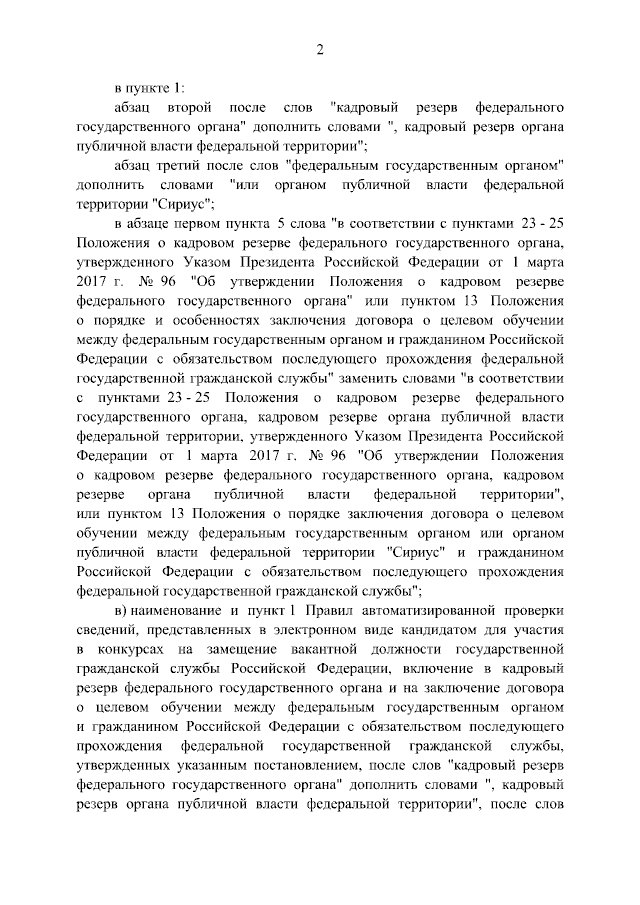 2

в пункте 1:

абзац второй после слов "кадровый резерв федерального государственного органа" дополнить словами ", кадровый резерв органа публичной власти федеральной территории";

абзац третий после слов "федеральным государственным органом" дополнить словами "или органом публичной власти федеральной территории "Сириус";

в абзаце первом пункта 5 слова "в соответствии с пунктами 23 - 25 Положения о кадровом резерве федерального государственного органа, утвержденного Указом Президента Российской Федерации от 1 марта 2017 г. № 96 "Об утверждении Положения о кадровом резерве федерального государственного органа" или пунктом 13 Положения о порядке и особенностях заключения договора о целевом обучении между федеральным государственным органом и гражданином Российской Федерации с обязательством последующего прохождения федеральной государственной гражданской службы" заменить словами "в соответствии с пунктами 23 - 25 Положения о кадровом резерве федерального государственного органа, кадровом резерве органа публичной власти федеральной территории, утвержденного Указом Президента Российской Федерации от 1 марта 2017 г. № 96 "Об утверждении Положения о кадровом резерве федерального государственного органа, кадровом резерве органа публичной власти федеральной территории", или пунктом 13 Положения о порядке заключения договора о целевом обучении между федеральным государственным органом или органом публичной власти федеральной территории "Сириус" и гражданином Российской Федерации с обязательством последующего прохождения федеральной государственной гражданской службы";

в) наименование и пункт 1 Правил автоматизированной проверки сведений, представленных в электронном виде кандидатом для участия в конкурсах на замещение вакантной должности государственной гражданской службы Российской Федерации, включение в кадровый резерв федерального государственного органа и на заключение договора о целевом обучении между федеральным государственным органом и гражданином Российской Федерации с обязательством последующего прохождения федеральной государственной гражданской службы, утвержденных указанным постановлением, после слов "кадровый резерв федерального государственного органа" дополнить словами ", кадровый резерв органа публичной власти федеральной территории", после слов